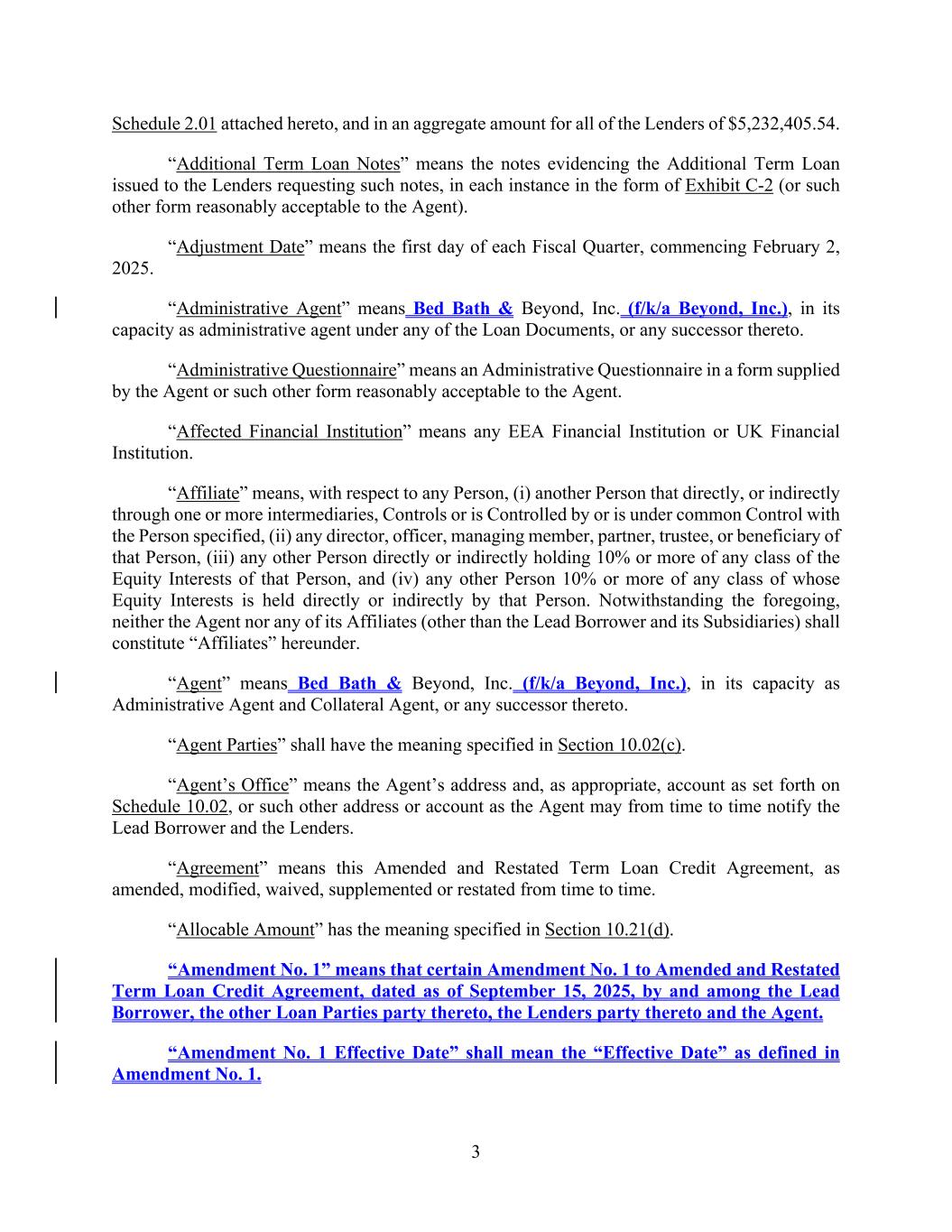 Schedule 2.01 attached hereto, and in an aggregate amount for all of the Lenders of $5,232,405.54.

“Additional Term Loan Notes” means the notes evidencing the Additional Term Loan issued to the Lenders requesting such notes, in each instance in the form of Exhibit C-2 (or such other form reasonably acceptable to the Agent).

“Adjustment Date” means the first day of each Fiscal Quarter, commencing February 2, 2025.

“Administrative Agent” means Bed Bath & Beyond, Inc. (f/k/a Beyond, Inc.), in its capacity as administrative agent under any of the Loan Documents, or any successor thereto.

“Administrative Questionnaire” means an Administrative Questionnaire in a form supplied by the Agent or such other form reasonably acceptable to the Agent.

“Affected Financial Institution” means any EEA Financial Institution or UK Financial Institution.

“Affiliate” means, with respect to any Person, (i) another Person that directly, or indirectly through one or more intermediaries, Controls or is Controlled by or is under common Control with the Person specified, (ii) any director, officer, managing member, partner, trustee, or beneficiary of that Person, (iii) any other Person directly or indirectly holding 10% or more of any class of the Equity Interests of that Person, and (iv) any other Person 10% or more of any class of whose Equity Interests is held directly or indirectly by that Person. Notwithstanding the foregoing, neither the Agent nor any of its Affiliates (other than the Lead Borrower and its Subsidiaries) shall constitute “Affiliates” hereunder.

“Agent” means Bed Bath & Beyond, Inc. (f/k/a Beyond, Inc.), in its capacity as Administrative Agent and Collateral Agent, or any successor thereto.

“Agent Parties” shall have the meaning specified in Section 10.02(c).

“Agent’s Office” means the Agent’s address and, as appropriate, account as set forth on Schedule 10.02, or such other address or account as the Agent may from time to time notify the Lead Borrower and the Lenders.

“Agreement” means this Amended and Restated Term Loan Credit Agreement, as amended, modified, waived, supplemented or restated from time to time.

“Allocable Amount” has the meaning specified in Section 10.21(d).

“Amendment No. 1” means that certain Amendment No. 1 to Amended and Restated Term Loan Credit Agreement, dated as of September 15, 2025, by and among the Lead Borrower, the other Loan Parties party thereto, the Lenders party thereto and the Agent.

“Amendment No. 1 Effective Date” shall mean the “Effective Date” as defined in Amendment No. 1.

3